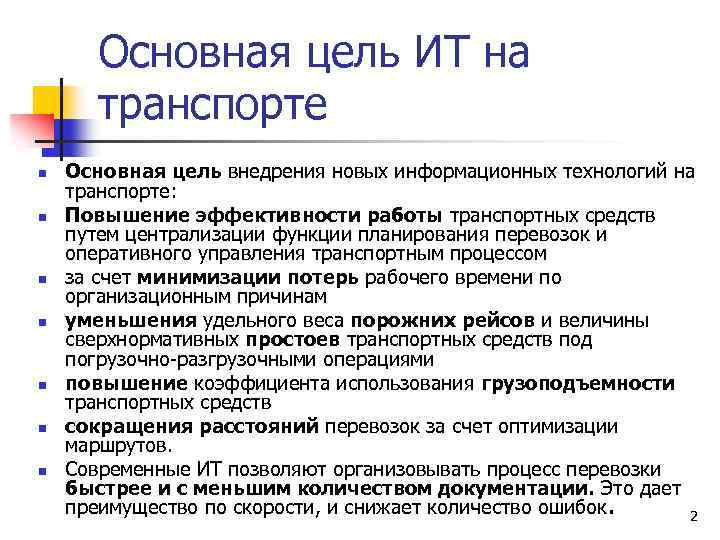 Основная цель ИТ на транспорте

- Основная цель внедрения новых информационных технологий на транспорте:
- Повышение эффективности работы транспортных средств путем централизации функции планирования перевозок и оперативного управления транспортным процессом
- за счет минимизации потерь рабочего времени по организационным причинам
- уменьшения удельного веса порожних рейсов и величины сверхнормативных простоев транспортных средств под погрузочно-разгрузочными операциями
- повышение коэффициента использования грузоподъемности транспортных средств
- сокращения расстояний перевозок за счет оптимизации маршрутов.
- Современные ИТ позволяют организовывать процесс перевозки быстрее и с меньшим количеством документации. Это дает преимущество по скорости, и снижает количество ошибок.

2